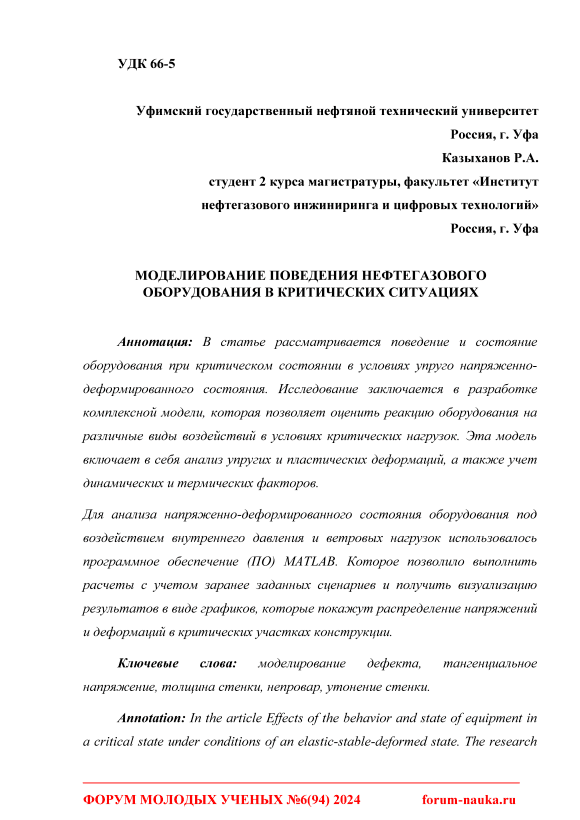 УДК 66-5

Уфимский государственный нефтяной технический университет
Россия, г. Уфа
Казыханов Р.А.
студент 2 курса магистратуры, факультет «Институт нефтегазового инжиниринга и цифровых технологий»
Россия, г. Уфа

МОДЕЛИРОВАНИЕ ПОВЕДЕНИЯ НЕФТЕГАЗОВОГО ОБОРУДОВАНИЯ В КРИТИЧЕСКИХ СИТУАЦИЯХ

Аннотация: В статье рассматривается поведение и состояние оборудования при критическом состоянии в условиях упруго напряженно-деформированного состояния. Исследование заключается в разработке комплексной модели, которая позволяет оценить реакцию оборудования на различные виды воздействий в условиях критических нагрузок. Эта модель включает в себя анализ упругих и пластических деформаций, а также учет динамических и термических факторов.

Для анализа напряженно-деформированного состояния оборудования под воздействием внутреннего давления и ветровых нагрузок использовалось программное обеспечение (ПО) MATLAB. Которое позволило выполнить расчеты с учетом заранее заданных сценариев и получить визуализацию результатов в виде графиков, которые покажут распределение напряжений и деформаций в критических участках конструкции.

Ключевые слова: моделирование дефекта, тангенциальное напряжение, толщина стенки, непровар, утонение стенки.

Annotation: In the article Effects of the behavior and state of equipment in a critical state under conditions of an elastic-stable-deformed state. The research

ФОРУМ МОЛОДЫХ УЧЕНЫХ №6(94) 2024 forum-nauka.ru